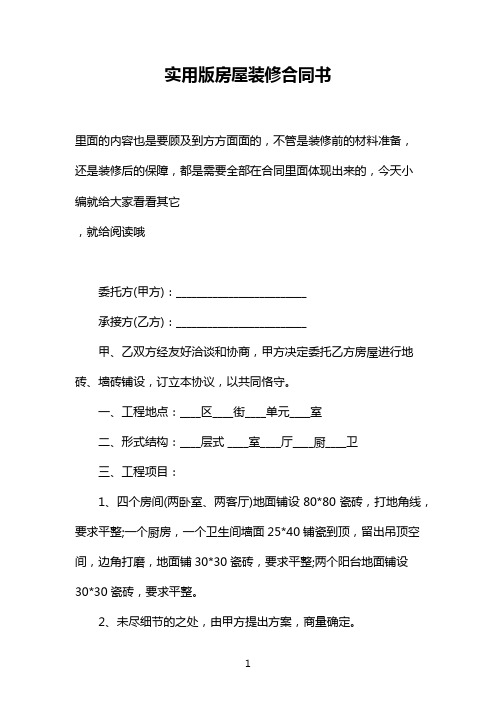 实用版房屋装修合同书

里面的内容也是要顾及到方方面面的，不管是装修前的材料准备，还是装修后的保障，都是需要全部在合同里面体现出来的，今天小编就给大家看看其它

，就给阅读哦

委托方(甲方)：________________________

承接方(乙方)：________________________

甲、乙双方经友好洽谈和协商，甲方决定委托乙方房屋进行地砖、墙砖铺设，订立本协议，以共同恪守。

一、工程地点：____区____街____单元____室

二、形式结构：____层式 ____室____厅____厨____卫

三、工程项目：

1、四个房间(两卧室、两客厅)地面铺设 80*80 瓷砖，打地角线，要求平整;一个厨房，一个卫生间墙面 25*40 铺瓷到顶，留出吊顶空间，边角打磨，地面铺 30*30 瓷砖，要求平整;两个阳台地面铺设 30*30 瓷砖，要求平整。

2、未尽细节的之处，由甲方提出方案，商量确定。

1